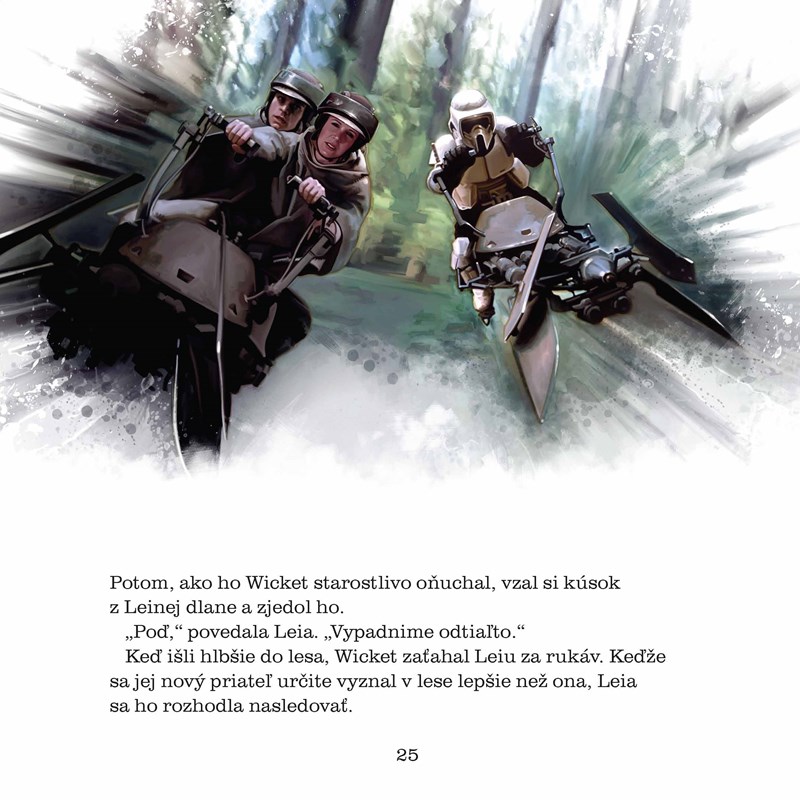 Potom, ako ho Wicket starostlivo oňuchal, vzal si kúsok z Leinej dlane a zjedol ho.

„Poď," povedala Leia. „Vypadnime odtiaľto."

Keď išli hlbšie do lesa, Wicket zaťahal Leiu za rukáv. Keďže sa jej nový priateľ určite vyznal v lese lepšie než ona, Leia sa ho rozhodla nasledovať.

25